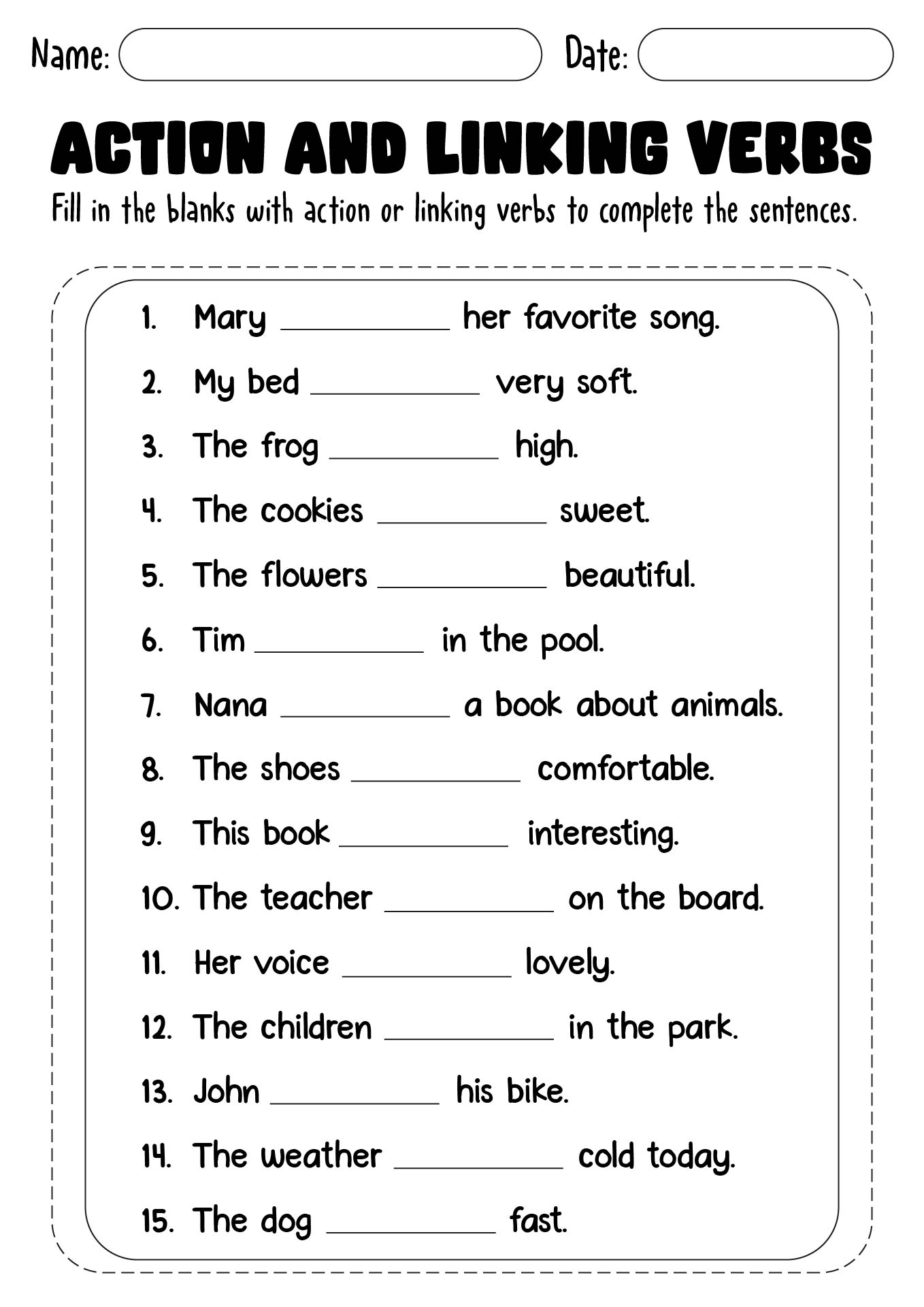 Name:
Date:

ACTION AND LINKING VERBS

Fill in the blanks with action or linking verbs to complete the sentences.

1. Mary __________ her favorite song.
2. My bed __________ very soft.
3. The frog __________ high.
4. The cookies __________ sweet.
5. The flowers __________ beautiful.
6. Tim __________ in the pool.
7. Nana __________ a book about animals.
8. The shoes __________ comfortable.
9. This book __________ interesting.
10. The teacher __________ on the board.
11. Her voice __________ lovely.
12. The children __________ in the park.
13. John __________ his bike.
14. The weather __________ cold today.
15. The dog __________ fast.